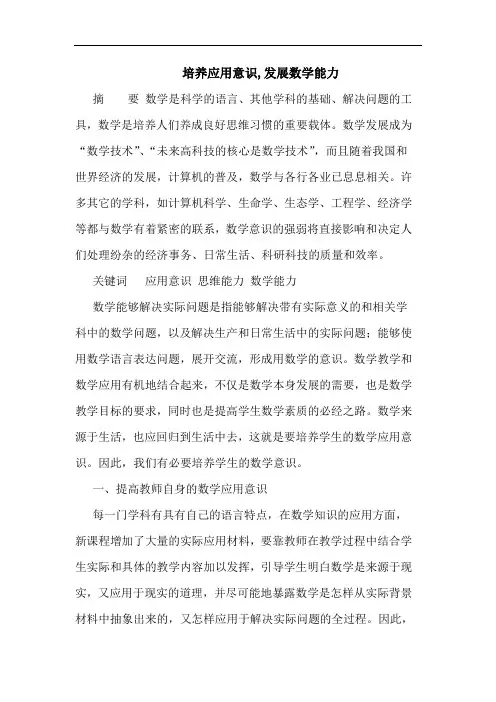 培养应用意识,发展数学能力

摘　　要 数学是科学的语言、其他学科的基础、解决问题的工具，数学是培养人们养成良好思维习惯的重要载体。数学发展成为“数学技术”、“未来高科技的核心是数学技术”，而且随着我国和世界经济的发展，计算机的普及，数学与各行各业已息息相关。许多其它的学科，如计算机科学、生命学、生态学、工程学、经济学等都与数学有着紧密的联系，数学意识的强弱将直接影响和决定人们处理纷杂的经济事务、日常生活、科研科技的质量和效率。

关键词　应用意识 思维能力 数学能力

数学能够解决实际问题是指能够解决带有实际意义的和相关学科中的数学问题，以及解决生产和日常生活中的实际问题；能够使用数学语言表达问题，展开交流，形成用数学的意识。数学教学和数学应用有机地结合起来，不仅是数学本身发展的需要，也是数学教学目标的要求，同时也是提高学生数学素质的必经之路。数学来源于生活，也应回归到生活中去，这就是要培养学生的数学应用意识。因此，我们有必要培养学生的数学意识。

一、提高教师自身的数学应用意识

每一门学科有具有自己的语言特点，在数学知识的应用方面，新课程增加了大量的实际应用材料，要靠教师在教学过程中结合学生实际和具体的教学内容加以发挥，引导学生明白数学是来源于现实，又应用于现实的道理，并尽可能地暴露数学是怎样从实际背景材料中抽象出来的，又怎样应用于解决实际问题的全过程。因此，